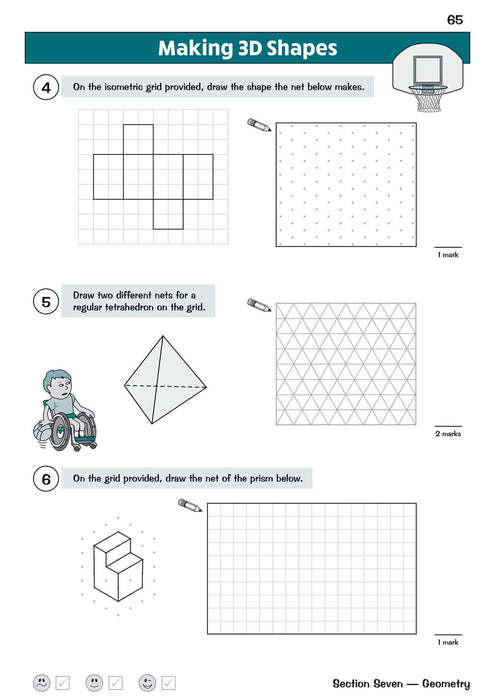 65

Making 3D Shapes

4 On the isometric grid provided, draw the shape the net below makes.

1 mark

5 Draw two different nets for a regular tetrahedron on the grid.

2 marks

6 On the grid provided, draw the net of the prism below.

1 mark

Section Seven — Geometry